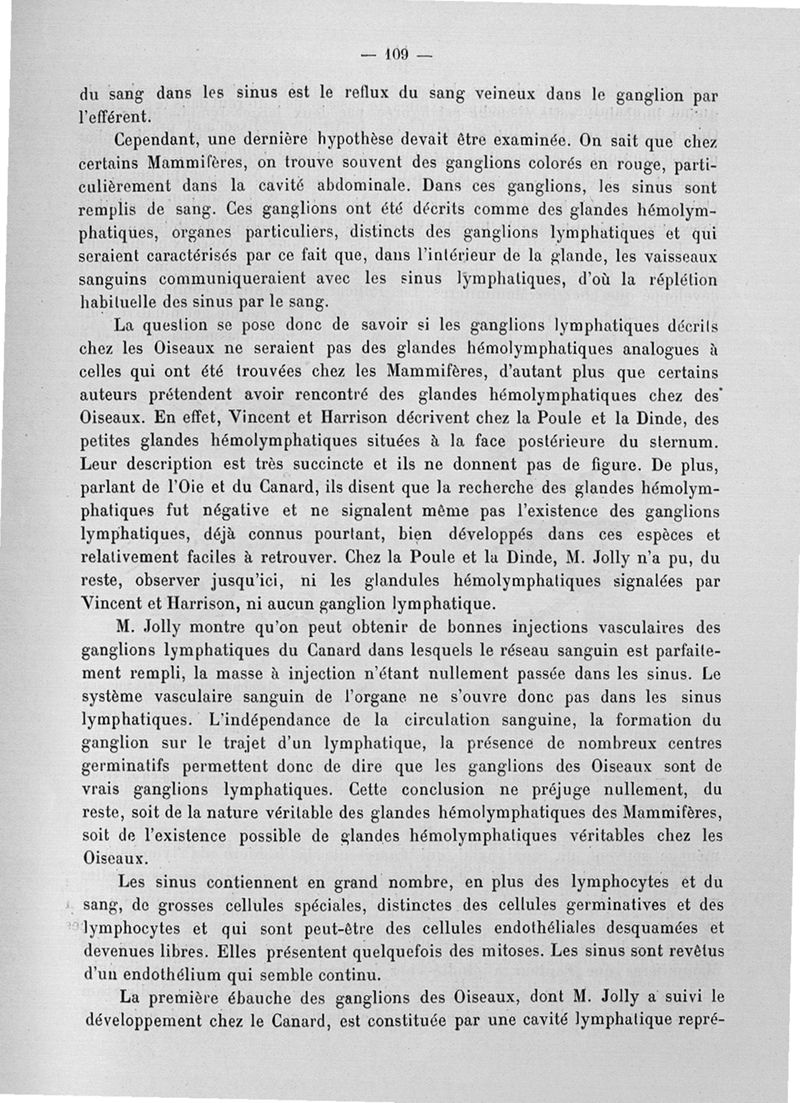 — 109 —

du sang dans les sinus est le reflux du sang veineux dans le ganglion par l'efférent.

Cependant, une dernière hypothèse devait être examinée. On sait que chez certains Mammifères, on trouve souvent des ganglions colorés en rouge, particulièrement dans la cavité abdominale. Dans ces ganglions, les sinus sont remplis de sang. Ces ganglions ont été décrits comme des glandes hémolymphatiques, organes particuliers, distincts des ganglions lymphatiques et qui seraient caractérisés par ce fait que, dans l'intérieur de la glande, les vaisseaux sanguins communiqueraient avec les sinus lymphatiques, d'où la réplétion habituelle des sinus par le sang.

La question se pose donc de savoir si les ganglions lymphatiques décrits chez les Oiseaux ne seraient pas des glandes hémolymphatiques analogues à celles qui ont été trouvées chez les Mammifères, d'autant plus que certains auteurs prétendent avoir rencontré des glandes hémolymphatiques chez des Oiseaux. En effet, Vincent et Harrison décrivent chez la Poule et la Dinde, des petites glandes hémolymphatiques situées à la face postérieure du sternum. Leur description est très succincte et ils ne donnent pas de figure. De plus, parlant de l'Oie et du Canard, ils disent que la recherche des glandes hémolymphatiques fut négative et ne signalent même pas l'existence des ganglions lymphatiques, déjà connus pourtant, bien développés dans ces espèces et relativement faciles à retrouver. Chez la Poule et la Dinde, M. Jolly n'a pu, du reste, observer jusqu'ici, ni les glandules hémolymphatiques signalées par Vincent et Harrison, ni aucun ganglion lymphatique.

M. Jolly montre qu'on peut obtenir de bonnes injections vasculaires des ganglions lymphatiques du Canard dans lesquels le réseau sanguin est parfaitement rempli, la masse à injection n'étant nullement passée dans les sinus. Le système vasculaire sanguin de l'organe ne s'ouvre donc pas dans les sinus lymphatiques. L'indépendance de la circulation sanguine, la formation du ganglion sur le trajet d'un lymphatique, la présence de nombreux centres germinatifs permettent donc de dire que les ganglions des Oiseaux sont de vrais ganglions lymphatiques. Cette conclusion ne préjuge nullement, du reste, soit de la nature véritable des glandes hémolymphatiques des Mammifères, soit de l'existence possible de glandes hémolymphatiques véritables chez les Oiseaux.

Les sinus contiennent en grand nombre, en plus des lymphocytes et du sang, de grosses cellules spéciales, distinctes des cellules germinatives et des lymphocytes et qui sont peut-être des cellules endothéliales desquamées et devenues libres. Elles présentent quelquefois des mitoses. Les sinus sont revêtus d'un endothélium qui semble continu.

La première ébauche des ganglions des Oiseaux, dont M. Jolly a suivi le développement chez le Canard, est constituée par une cavité lymphatique repré-